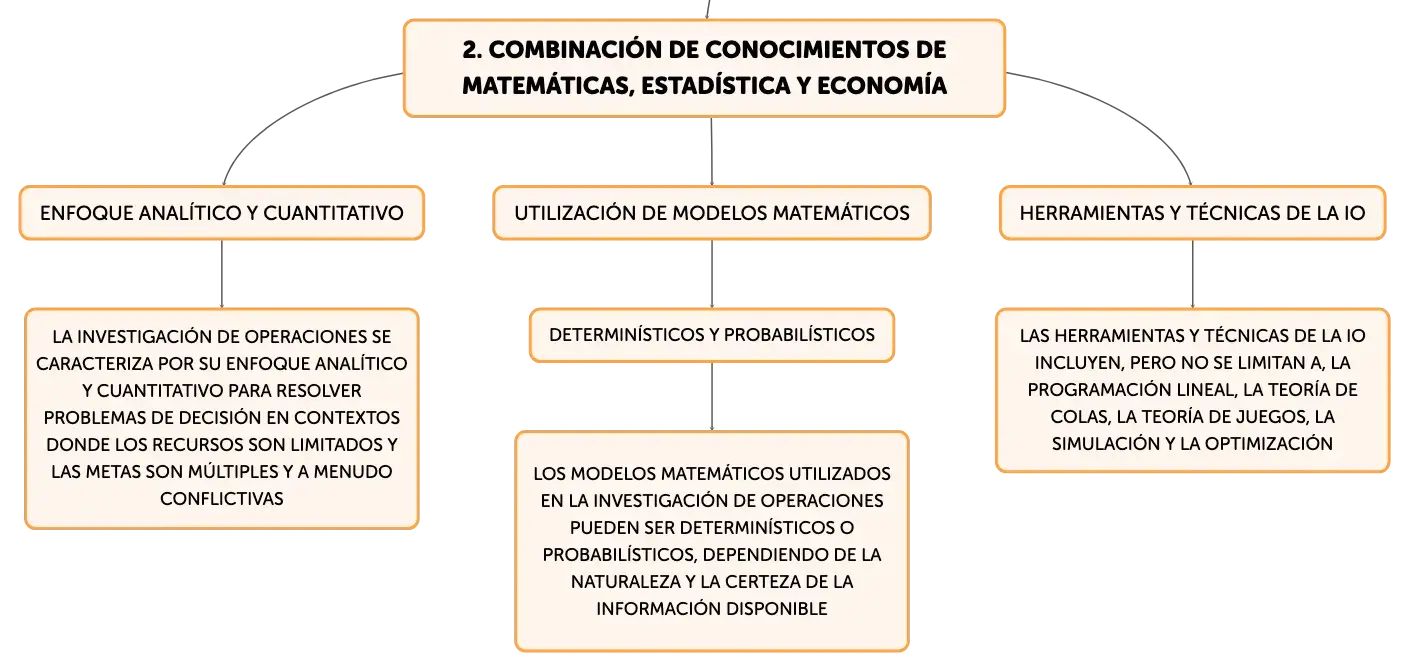 2. COMBINACIÓN DE CONOCIMIENTOS DE MATEMÁTICAS, ESTADÍSTICA Y ECONOMÍA

ENFOQUE ANALÍTICO Y CUANTITATIVO

LA INVESTIGACIÓN DE OPERACIONES SE CARACTERIZA POR SU ENFOQUE ANALÍTICO Y CUANTITATIVO PARA RESOLVER PROBLEMAS DE DECISIÓN EN CONTEXTOS DONDE LOS RECURSOS SON LIMITADOS Y LAS METAS SON MÚLTIPLES Y A MENUDO CONFLICTIVAS

UTILIZACIÓN DE MODELOS MATEMÁTICOS

DETERMINÍSTICOS Y PROBABILÍSTICOS

LOS MODELOS MATEMÁTICOS UTILIZADOS EN LA INVESTIGACIÓN DE OPERACIONES PUEDEN SER DETERMINÍSTICOS O PROBABILÍSTICOS, DEPENDIENDO DE LA NATURALEZA Y LA CERTEZA DE LA INFORMACIÓN DISPONIBLE

HERRAMIENTAS Y TÉCNICAS DE LA IO

LAS HERRAMIENTAS Y TÉCNICAS DE LA IO INCLUYEN, PERO NO SE LIMITAN A, LA PROGRAMACIÓN LINEAL, LA TEORÍA DE COLAS, LA TEORÍA DE JUEGOS, LA SIMULACIÓN Y LA OPTIMIZACIÓN